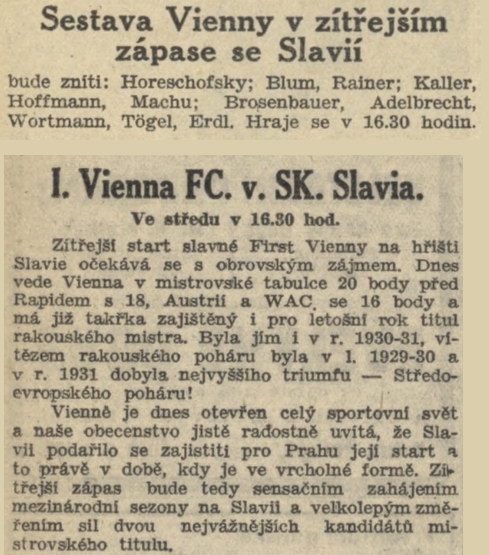 Sestava Vienny v zítřejším zápase se Slavií

bude zníti: Horeschofsky; Blum, Rainer; Kaller, Hoffmann, Machu; Brosenbauer, Adelbrecht, Wortmann, Tögel, Erdl. Hraje se v 16.30 hodin.

I. Vienna FC. v. SK. Slavia.

Ve středu v 16.30 hod.

Zítřejší start slavné First Vienny na hřišti Slavie očekává se s obrovským zájmem. Dnes vede Vienna v mistrovské tabulce 20 body před Rapidem s 18, Austrií a WAC. se 16 body a má již takřka zajištěný i pro letošní rok titul rakouského mistra. Byla jím i v r. 1930-31, vítězem rakouského poháru byla v l. 1929-30 a v r. 1931 dobyla nejvyššího triumfu — Středoevropského poháru!

Vienně je dnes otevřen celý sportovní svět a naše obecenstvo jistě radostně uvítá, že Slavii podařilo se zajistiti pro Prahu její start a to právě v době, kdy je ve vrcholné formě. Zítřejší zápas bude tedy sensačním zahájením mezinárodní sezony na Slavii a velkolepým změřením sil dvou nejvážnějších kandidátů mistrovského titulu.